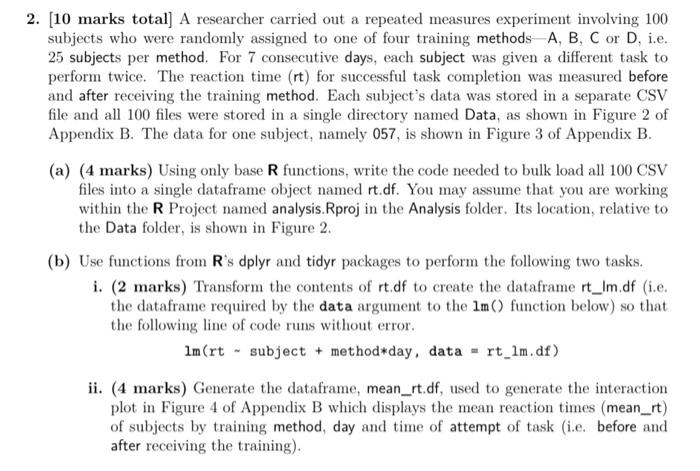 2. [10 marks total] A researcher carried out a repeated measures experiment involving 100 subjects who were randomly assigned to one of four training methods—A, B, C or D, i.e. 25 subjects per method. For 7 consecutive days, each subject was given a different task to perform twice. The reaction time (rt) for successful task completion was measured before and after receiving the training method. Each subject's data was stored in a separate CSV file and all 100 files were stored in a single directory named Data, as shown in Figure 2 of Appendix B. The data for one subject, namely 057, is shown in Figure 3 of Appendix B.

(a) (4 marks) Using only base R functions, write the code needed to bulk load all 100 CSV files into a single dataframe object named rt.df. You may assume that you are working within the R Project named analysis.Rproj in the Analysis folder. Its location, relative to the Data folder, is shown in Figure 2.

(b) Use functions from R's dplyr and tidyr packages to perform the following two tasks.

i. (2 marks) Transform the contents of rt.df to create the dataframe rt_lm.df (i.e. the dataframe required by the data argument to the lm() function below) so that the following line of code runs without error.

lm(rt ~ subject + method*day, data = rt_lm.df)

ii. (4 marks) Generate the dataframe, mean_rt.df, used to generate the interaction plot in Figure 4 of Appendix B which displays the mean reaction times (mean_rt) of subjects by training method, day and time of attempt of task (i.e. before and after receiving the training).